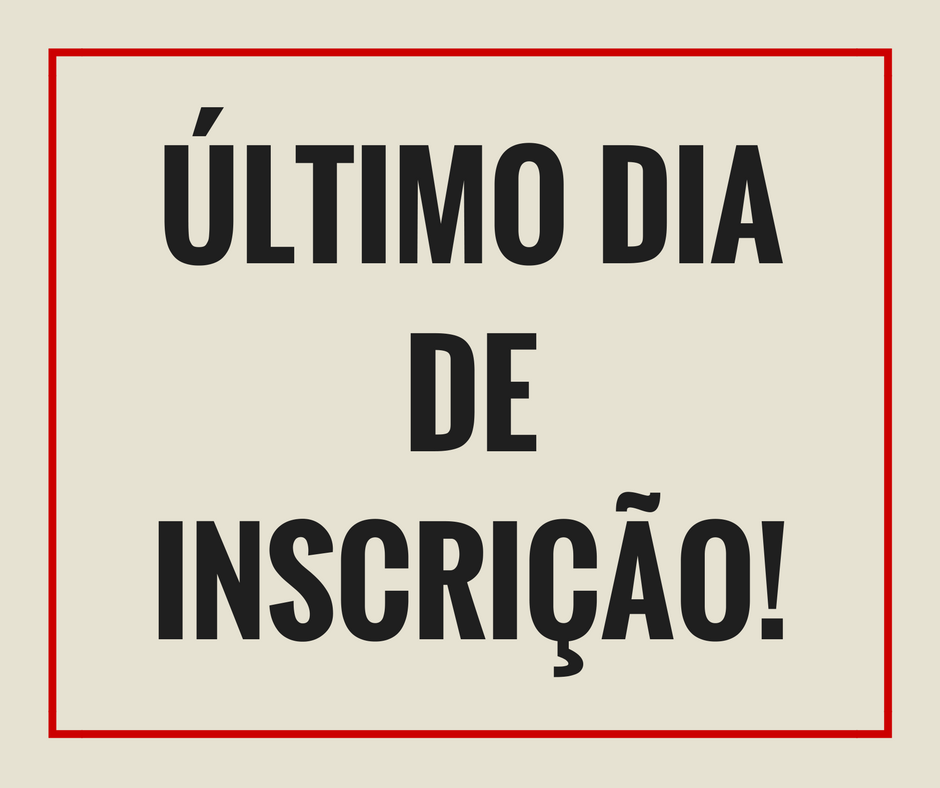 ÚLTIMO DIA
DE
INSCRIÇÃO!